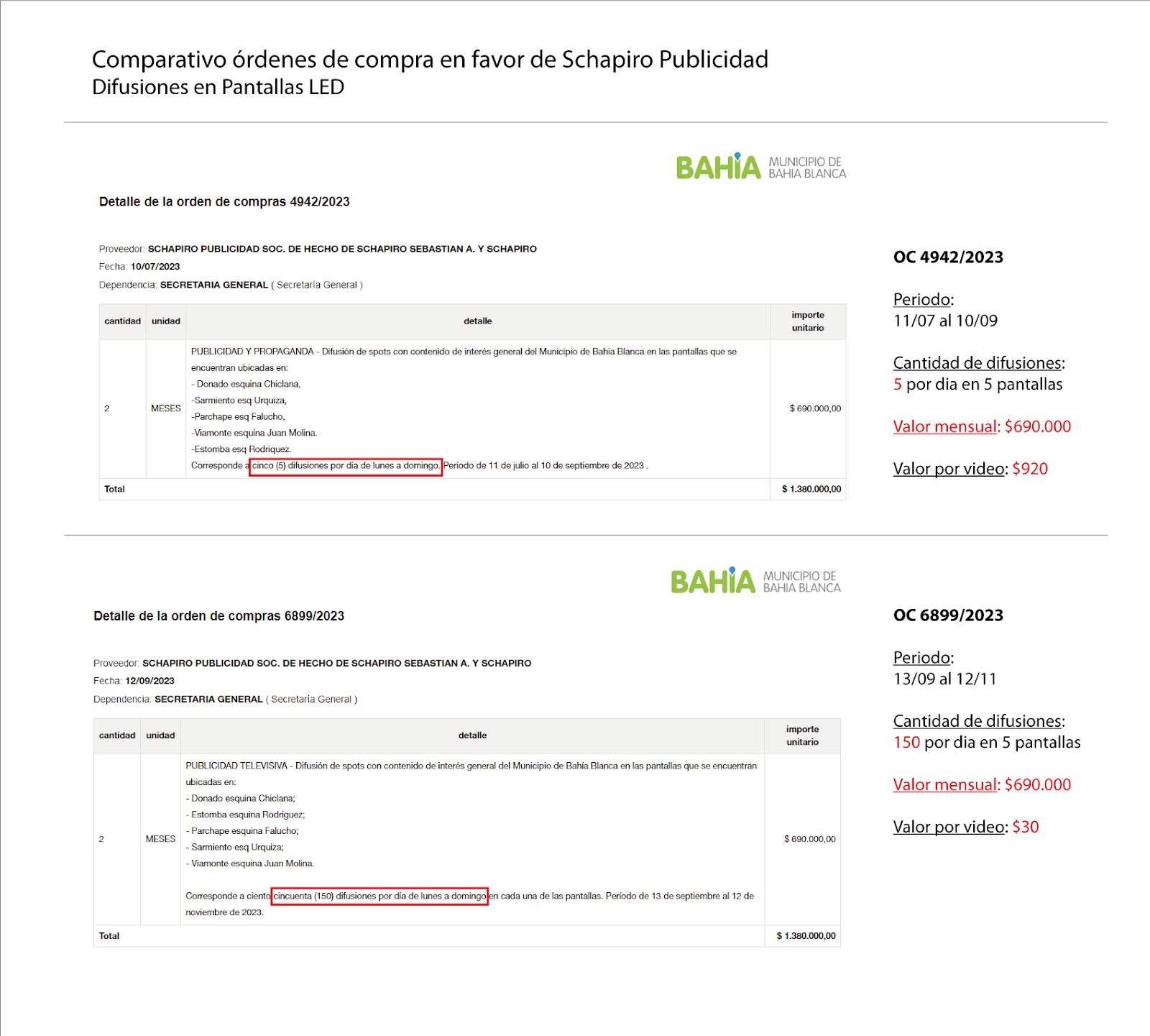 Comparativo órdenes de compra en favor de Schapiro Publicidad
Difusiones en Pantallas LED

BAHIA MUNICIPIO DE BAHIA BLANCA

Detalle de la orden de compras 4942/2023

Proveedor: SCHAPIRO PUBLICIDAD SOC. DE HECHO DE SCHAPIRO SEBASTIAN A. Y SCHAPIRO
Fecha: 10/07/2023
Dependencia: SECRETARIA GENERAL ( Secretaría General )

| cantidad | unidad | detalle | importe unitario |
|---|---|---|---|
| 2 | MESES | PUBLICIDAD Y PROPAGANDA - Difusión de spots con contenido de interés general del Municipio de Bahía Blanca en las pantallas que se encuentran ubicadas en: - Donado esquina Chiclana, -Sarmiento esq Urquiza, -Parchape esq Falucho, -Viamonte esquina Juan Molina. -Estomba esq Rodriquez. Corresponde a cinco (5) difusiones por día de lunes a domingo. Período de 11 de julio al 10 de septiembre de 2023 . | $ 690.000,00 |
| Total | | | $ 1.380.000,00 |

OC 4942/2023

Periodo:
11/07 al 10/09

Cantidad de difusiones:
5 por dia en 5 pantallas

Valor mensual: $690.000

Valor por video: $920

BAHIA MUNICIPIO DE BAHIA BLANCA

Detalle de la orden de compras 6899/2023

Proveedor: SCHAPIRO PUBLICIDAD SOC. DE HECHO DE SCHAPIRO SEBASTIAN A. Y SCHAPIRO
Fecha: 12/09/2023
Dependencia: SECRETARIA GENERAL ( Secretaría General )

| cantidad | unidad | detalle | importe unitario |
|---|---|---|---|
| 2 | MESES | PUBLICIDAD TELEVISIVA - Difusión de spots con contenido de interés general del Municipio de Bahía Blanca en las pantallas que se encuentran ubicadas en: - Donado esquina Chiclana; - Estomba esquina Rodríguez; - Parchape esquina Falucho; - Sarmiento esq Urquiza; - Viamonte esquina Juan Molina. Corresponde a ciento cincuenta (150) difusiones por día de lunes a domingo en cada una de las pantallas. Periodo de 13 de septiembre al 12 de noviembre de 2023. | $ 690.000,00 |
| Total | | | $ 1.380.000,00 |

OC 6899/2023

Periodo:
13/09 al 12/11

Cantidad de difusiones:
150 por dia en 5 pantallas

Valor mensual: $690.000

Valor por video: $30